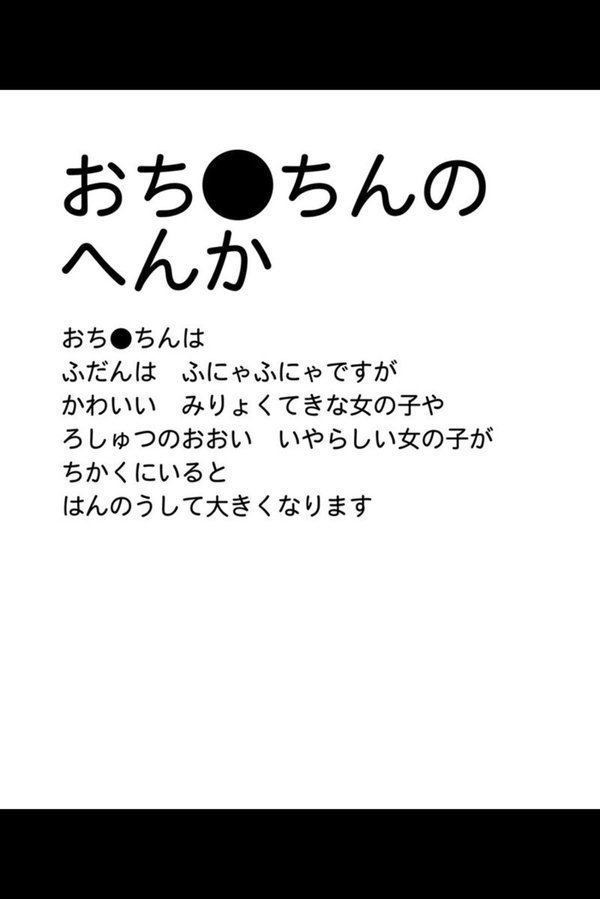 おち●ちんの
へんか

おち●ちんは
ふだんは　ふにゃふにゃですが
かわいい　みりょくてきな女の子や
ろしゅつのおおい　いやらしい女の子が
ちかくにいると
はんのうして大きくなります